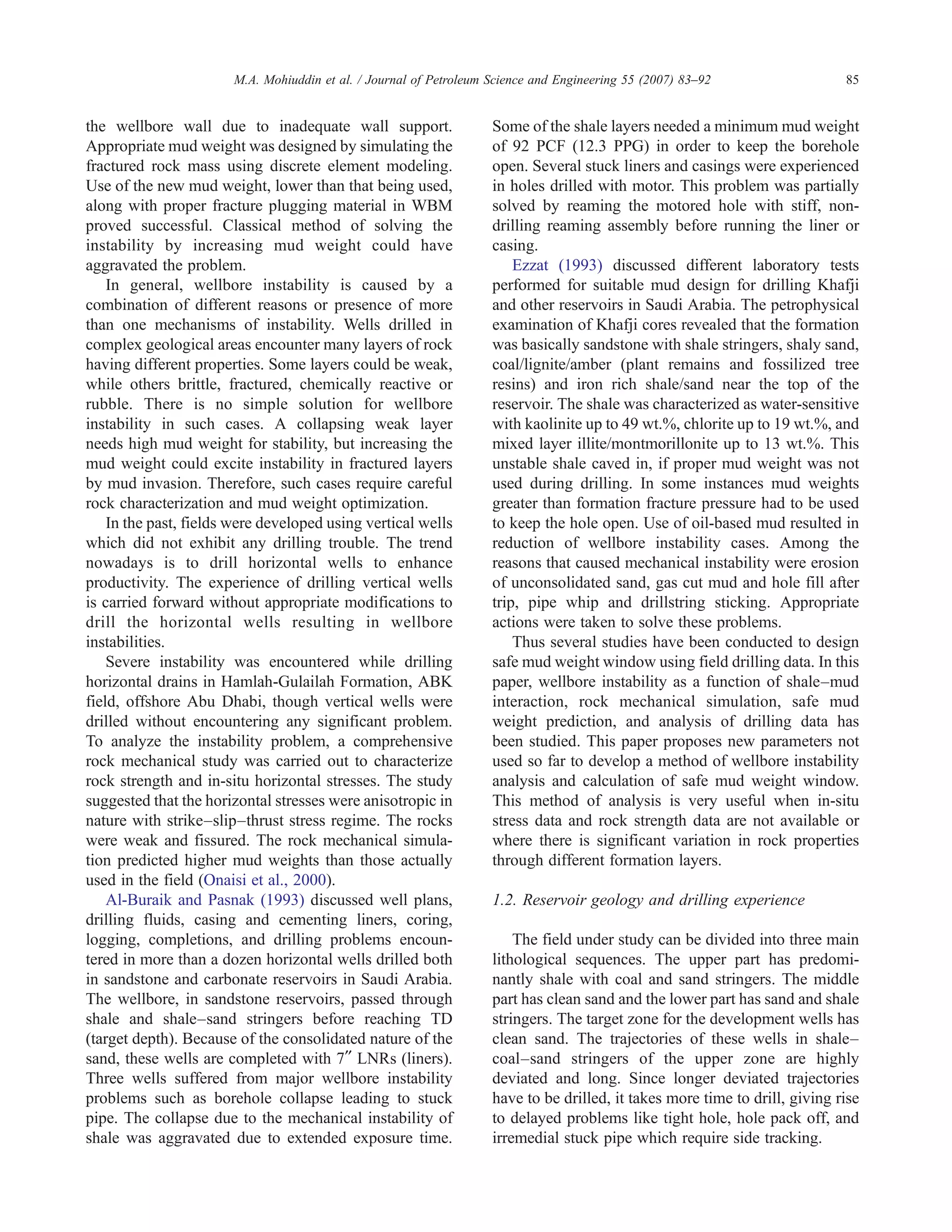 M.A. Mohiuddin et al. / Journal of Petroleum Science and Engineering 55 (2007) 83–92

85

the wellbore wall due to inadequate wall support. Appropriate mud weight was designed by simulating the fractured rock mass using discrete element modeling. Use of the new mud weight, lower than that being used, along with proper fracture plugging material in WBM proved successful. Classical method of solving the instability by increasing mud weight could have aggravated the problem.

In general, wellbore instability is caused by a combination of different reasons or presence of more than one mechanisms of instability. Wells drilled in complex geological areas encounter many layers of rock having different properties. Some layers could be weak, while others brittle, fractured, chemically reactive or rubble. There is no simple solution for wellbore instability in such cases. A collapsing weak layer needs high mud weight for stability, but increasing the mud weight could excite instability in fractured layers by mud invasion. Therefore, such cases require careful rock characterization and mud weight optimization.

In the past, fields were developed using vertical wells which did not exhibit any drilling trouble. The trend nowadays is to drill horizontal wells to enhance productivity. The experience of drilling vertical wells is carried forward without appropriate modifications to drill the horizontal wells resulting in wellbore instabilities.

Severe instability was encountered while drilling horizontal drains in Hamlah-Gulailah Formation, ABK field, offshore Abu Dhabi, though vertical wells were drilled without encountering any significant problem. To analyze the instability problem, a comprehensive rock mechanical study was carried out to characterize rock strength and in-situ horizontal stresses. The study suggested that the horizontal stresses were anisotropic in nature with strike–slip–thrust stress regime. The rocks were weak and fissured. The rock mechanical simulation predicted higher mud weights than those actually used in the field (Onaisi et al., 2000).

Al-Buraik and Pasnak (1993) discussed well plans, drilling fluids, casing and cementing liners, coring, logging, completions, and drilling problems encountered in more than a dozen horizontal wells drilled both in sandstone and carbonate reservoirs in Saudi Arabia. The wellbore, in sandstone reservoirs, passed through shale and shale–sand stringers before reaching TD (target depth). Because of the consolidated nature of the sand, these wells are completed with 7″ LNRs (liners). Three wells suffered from major wellbore instability problems such as borehole collapse leading to stuck pipe. The collapse due to the mechanical instability of shale was aggravated due to extended exposure time. Some of the shale layers needed a minimum mud weight of 92 PCF (12.3 PPG) in order to keep the borehole open. Several stuck liners and casings were experienced in holes drilled with motor. This problem was partially solved by reaming the motored hole with stiff, non-drilling reaming assembly before running the liner or casing.

Ezzat (1993) discussed different laboratory tests performed for suitable mud design for drilling Khafji and other reservoirs in Saudi Arabia. The petrophysical examination of Khafji cores revealed that the formation was basically sandstone with shale stringers, shaly sand, coal/lignite/amber (plant remains and fossilized tree resins) and iron rich shale/sand near the top of the reservoir. The shale was characterized as water-sensitive with kaolinite up to 49 wt.%, chlorite up to 19 wt.%, and mixed layer illite/montmorillonite up to 13 wt.%. This unstable shale caved in, if proper mud weight was not used during drilling. In some instances mud weights greater than formation fracture pressure had to be used to keep the hole open. Use of oil-based mud resulted in reduction of wellbore instability cases. Among the reasons that caused mechanical instability were erosion of unconsolidated sand, gas cut mud and hole fill after trip, pipe whip and drillstring sticking. Appropriate actions were taken to solve these problems.

Thus several studies have been conducted to design safe mud weight window using field drilling data. In this paper, wellbore instability as a function of shale–mud interaction, rock mechanical simulation, safe mud weight prediction, and analysis of drilling data has been studied. This paper proposes new parameters not used so far to develop a method of wellbore instability analysis and calculation of safe mud weight window. This method of analysis is very useful when in-situ stress data and rock strength data are not available or where there is significant variation in rock properties through different formation layers.

1.2. Reservoir geology and drilling experience

The field under study can be divided into three main lithological sequences. The upper part has predominantly shale with coal and sand stringers. The middle part has clean sand and the lower part has sand and shale stringers. The target zone for the development wells has clean sand. The trajectories of these wells in shale–coal–sand stringers of the upper zone are highly deviated and long. Since longer deviated trajectories have to be drilled, it takes more time to drill, giving rise to delayed problems like tight hole, hole pack off, and irremedial stuck pipe which require side tracking.